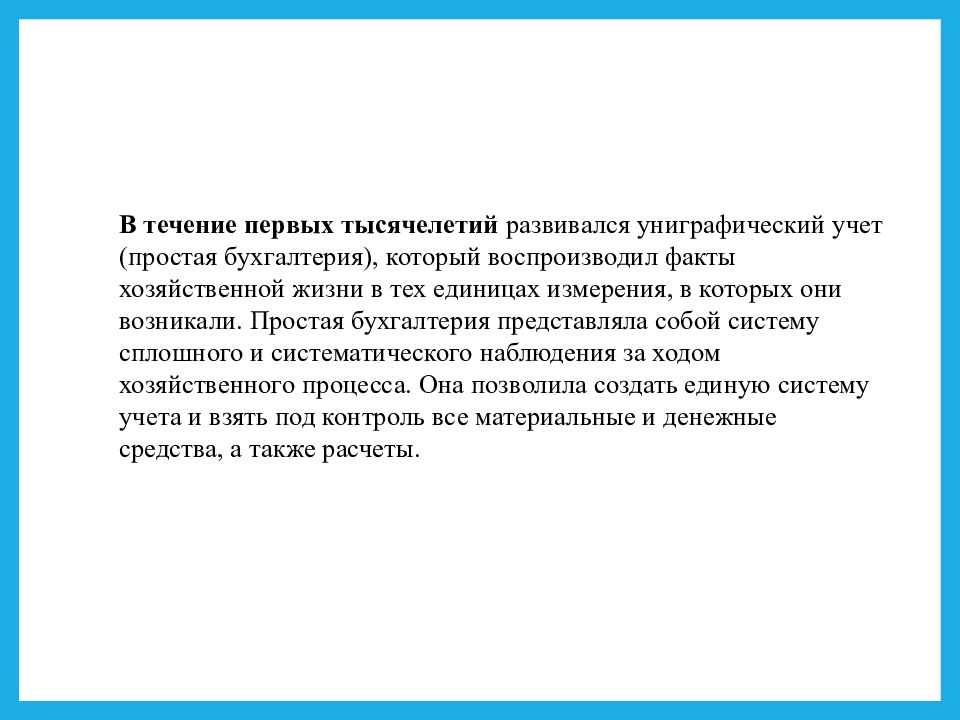 В течение первых тысячелетий развивался униграфический учет (простая бухгалтерия), который воспроизводил факты хозяйственной жизни в тех единицах измерения, в которых они возникали. Простая бухгалтерия представляла собой систему сплошного и систематического наблюдения за ходом хозяйственного процесса. Она позволила создать единую систему учета и взять под контроль все материальные и денежные средства, а также расчеты.